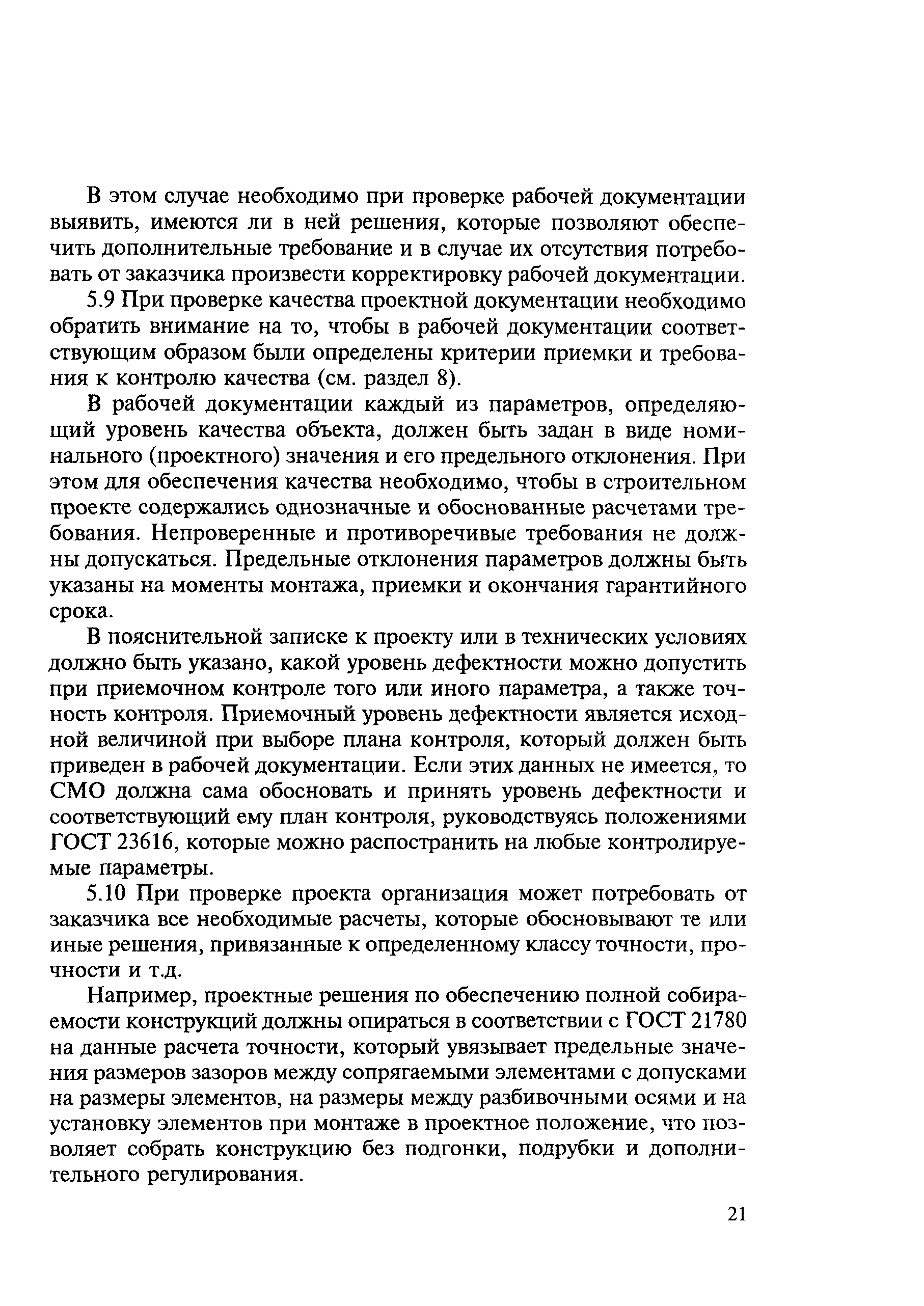 В этом случае необходимо при проверке рабочей документации выявить, имеются ли в ней решения, которые позволяют обеспечить дополнительные требование и в случае их отсутствия потребовать от заказчика произвести корректировку рабочей документации.

5.9 При проверке качества проектной документации необходимо обратить внимание на то, чтобы в рабочей документации соответствующим образом были определены критерии приемки и требования к контролю качества (см. раздел 8).

В рабочей документации каждый из параметров, определяющий уровень качества объекта, должен быть задан в виде номинального (проектного) значения и его предельного отклонения. При этом для обеспечения качества необходимо, чтобы в строительном проекте содержались однозначные и обоснованные расчетами требования. Непроверенные и противоречивые требования не должны допускаться. Предельные отклонения параметров должны быть указаны на моменты монтажа, приемки и окончания гарантийного срока.

В пояснительной записке к проекту или в технических условиях должно быть указано, какой уровень дефектности можно допустить при приемочном контроле того или иного параметра, а также точность контроля. Приемочный уровень дефектности является исходной величиной при выборе плана контроля, который должен быть приведен в рабочей документации. Если этих данных не имеется, то СМО должна сама обосновать и принять уровень дефектности и соответствующий ему план контроля, руководствуясь положениями ГОСТ 23616, которые можно распостранить на любые контролируемые параметры.

5.10 При проверке проекта организация может потребовать от заказчика все необходимые расчеты, которые обосновывают те или иные решения, привязанные к определенному классу точности, прочности и т.д.

Например, проектные решения по обеспечению полной собираемости конструкций должны опираться в соответствии с ГОСТ 21780 на данные расчета точности, который увязывает предельные значения размеров зазоров между сопрягаемыми элементами с допусками на размеры элементов, на размеры между разбивочными осями и на установку элементов при монтаже в проектное положение, что позволяет собрать конструкцию без подгонки, подрубки и дополнительного регулирования.

21